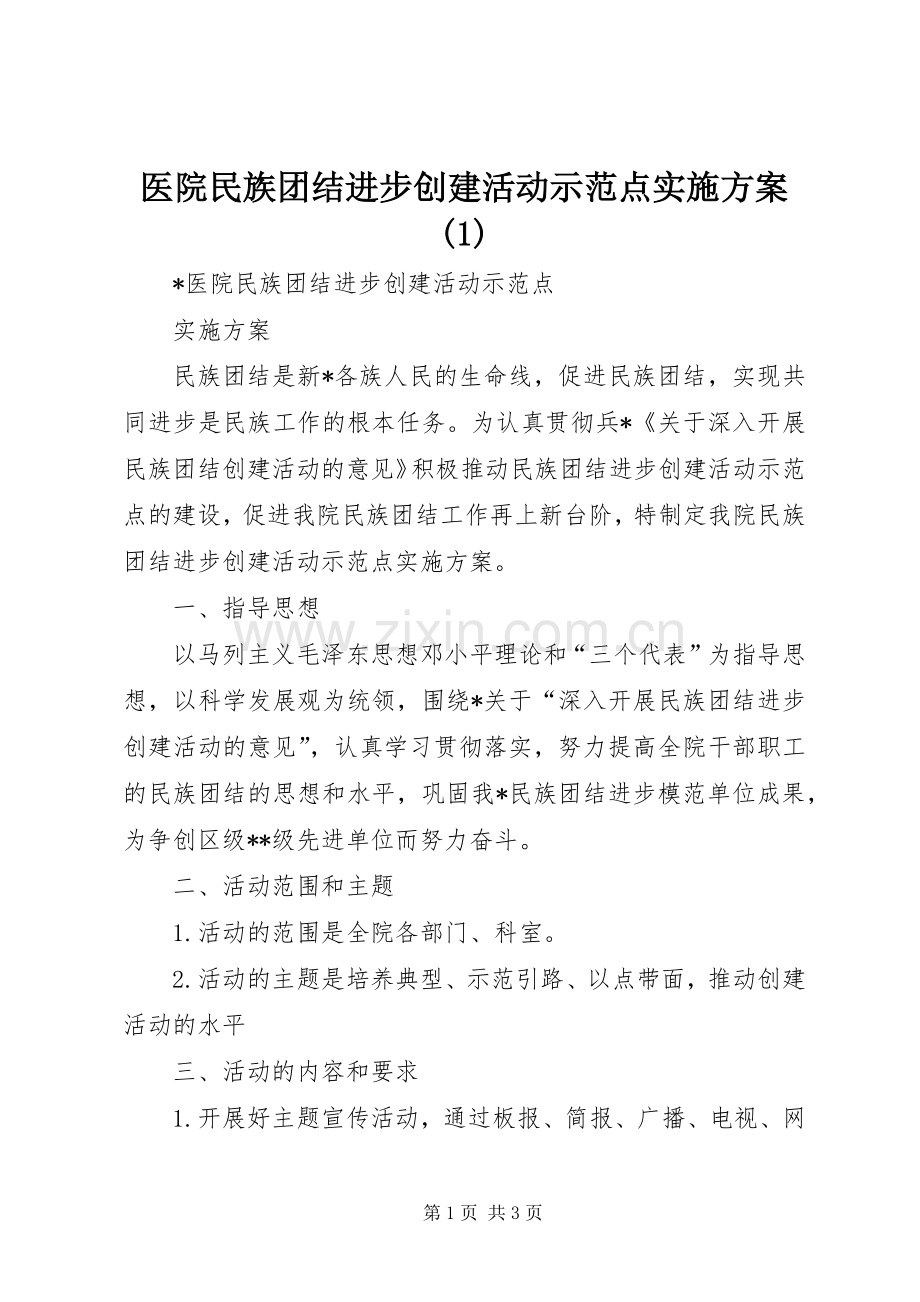 医院民族团结进步创建活动示范点实施方案(1)

*医院民族团结进步创建活动示范点

实施方案

民族团结是新*各族人民的生命线，促进民族团结，实现共同进步是民族工作的根本任务。为认真贯彻兵*《关于深入开展民族团结创建活动的意见》积极推动民族团结进步创建活动示范点的建设，促进我院民族团结工作再上新台阶，特制定我院民族团结进步创建活动示范点实施方案。

一、指导思想

以马列主义毛泽东思想邓小平理论和“三个代表”为指导思想，以科学发展观为统领，围绕*关于“深入开展民族团结进步创建活动的意见”，认真学习贯彻落实，努力提高全院干部职工的民族团结的思想和水平，巩固我*民族团结进步模范单位成果，为争创区级**级先进单位而努力奋斗。

二、活动范围和主题

1.活动的范围是全院各部门、科室。

2.活动的主题是培养典型、示范引路、以点带面，推动创建活动的水平

三、活动的内容和要求

1.开展好主题宣传活动，通过板报、简报、广播、电视、网

第1页 共3页

www.zixin.com.cn